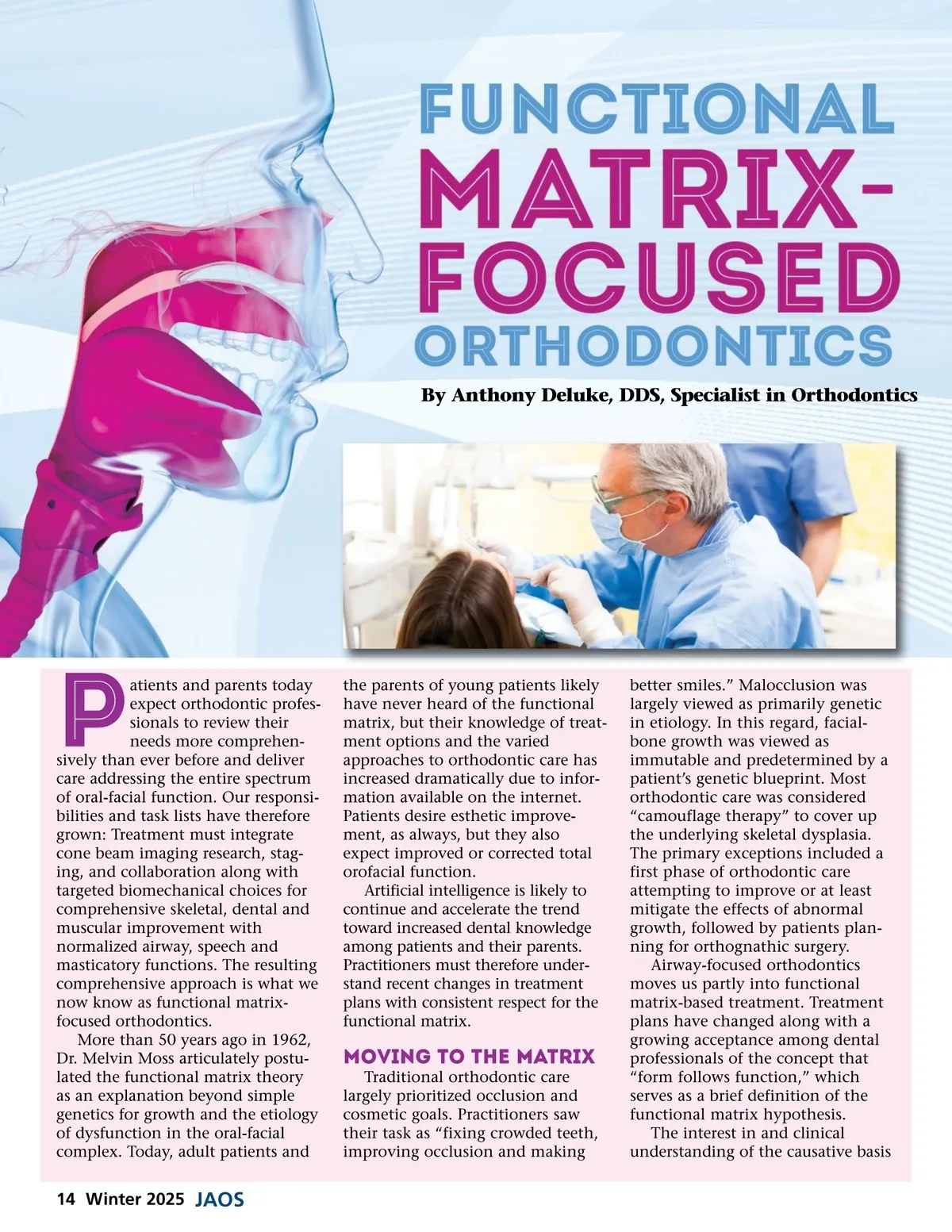 FUNCTIONAL MATRIX-FOCUSED ORTHODONTICS

By Anthony Deluke, DDS, Specialist in Orthodontics

Patients and parents today expect orthodontic professionals to review their needs more comprehensively than ever before and deliver care addressing the entire spectrum of oral-facial function. Our responsibilities and task lists have therefore grown: Treatment must integrate cone beam imaging research, staging, and collaboration along with targeted biomechanical choices for comprehensive skeletal, dental and muscular improvement with normalized airway, speech and masticatory functions. The resulting comprehensive approach is what we now know as functional matrix-focused orthodontics.

More than 50 years ago in 1962, Dr. Melvin Moss articulately postulated the functional matrix theory as an explanation beyond simple genetics for growth and the etiology of dysfunction in the oral-facial complex. Today, adult patients and the parents of young patients likely have never heard of the functional matrix, but their knowledge of treatment options and the varied approaches to orthodontic care has increased dramatically due to information available on the internet. Patients desire esthetic improvement, as always, but they also expect improved or corrected total orofacial function.

Artificial intelligence is likely to continue and accelerate the trend toward increased dental knowledge among patients and their parents. Practitioners must therefore understand recent changes in treatment plans with consistent respect for the functional matrix.

MOVING TO THE MATRIX

Traditional orthodontic care largely prioritized occlusion and cosmetic goals. Practitioners saw their task as “fixing crowded teeth, improving occlusion and making better smiles.” Malocclusion was largely viewed as primarily genetic in etiology. In this regard, facial-bone growth was viewed as immutable and predetermined by a patient’s genetic blueprint. Most orthodontic care was considered “camouflage therapy” to cover up the underlying skeletal dysplasia. The primary exceptions included a first phase of orthodontic care attempting to improve or at least mitigate the effects of abnormal growth, followed by patients planning for orthognathic surgery.

Airway-focused orthodontics moves us partly into functional matrix-based treatment. Treatment plans have changed along with a growing acceptance among dental professionals of the concept that “form follows function,” which serves as a brief definition of the functional matrix hypothesis.

The interest in and clinical understanding of the causative basis

14 Winter 2025 JAOS